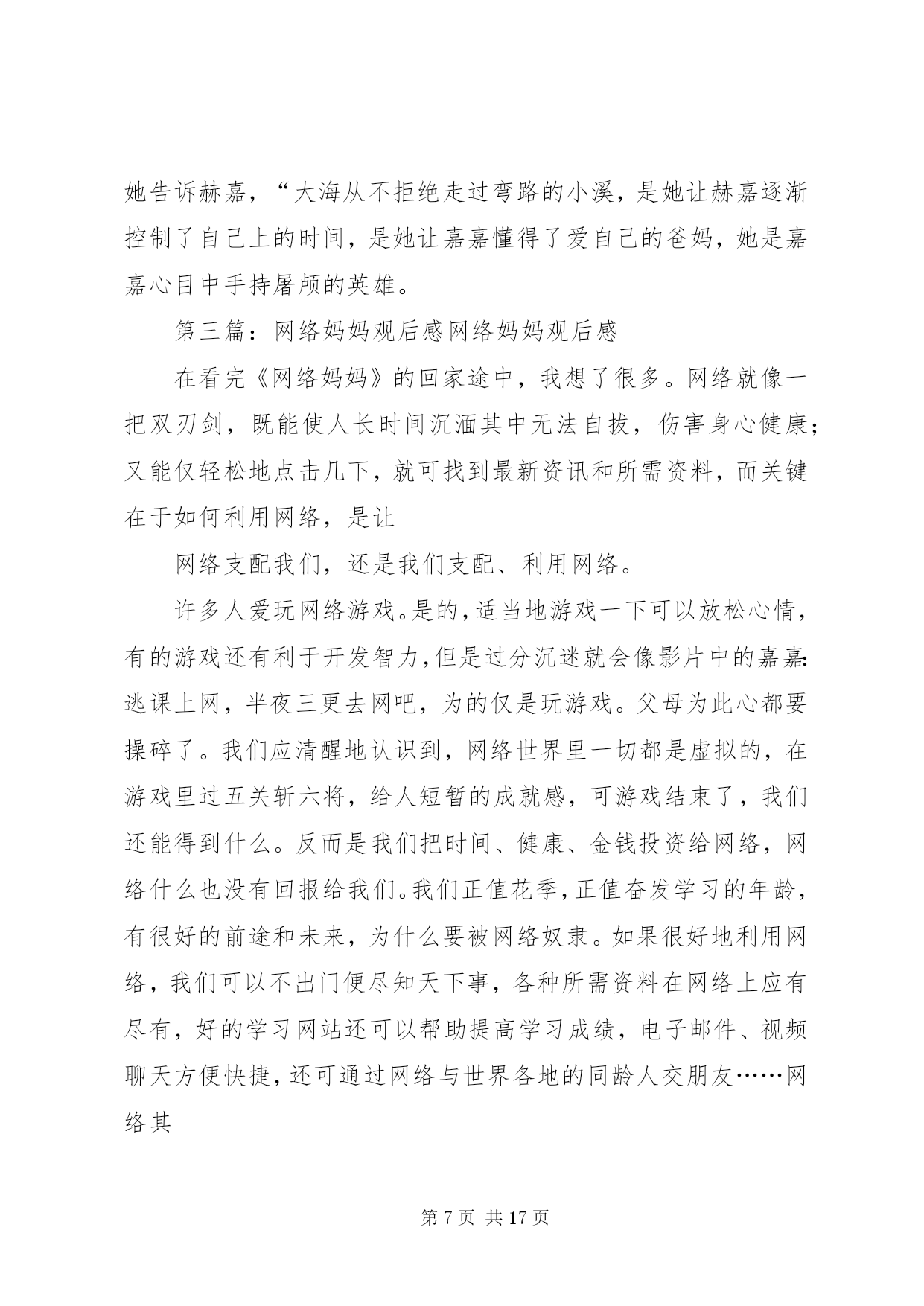 她告诉赫嘉，“大海从不拒绝走过弯路的小溪，是她让赫嘉逐渐控制了自己上的时间，是她让嘉嘉懂得了爱自己的爸妈，她是嘉嘉心目中手持屠颅的英雄。

第三篇：网络妈妈观后感网络妈妈观后感

在看完《网络妈妈》的回家途中，我想了很多。网络就像一把双刃剑，既能使人长时间沉湎其中无法自拔，伤害身心健康；又能仅轻松地点击几下，就可找到最新资讯和所需资料，而关键在于如何利用网络，是让

网络支配我们，还是我们支配、利用网络。

许多人爱玩网络游戏。是的，适当地游戏一下可以放松心情，有的游戏还有利于开发智力，但是过分沉迷就会像影片中的嘉嘉：逃课上网，半夜三更去网吧，为的仅是玩游戏。父母为此心都要操碎了。我们应清醒地认识到，网络世界里一切都是虚拟的，在游戏里过五关斩六将，给人短暂的成就感，可游戏结束了，我们还能得到什么。反而是我们把时间、健康、金钱投资给网络，网络什么也没有回报给我们。我们正值花季，正值奋发学习的年龄，有很好的前途和未来，为什么要被网络奴隶。如果很好地利用网络，我们可以不出门便尽知天下事，各种所需资料在网络上应有尽有，好的学习网站还可以帮助提高学习成绩，电子邮件、视频聊天方便快捷，还可通过网络与世界各地的同龄人交朋友……网络其

第 7 页 共 17 页